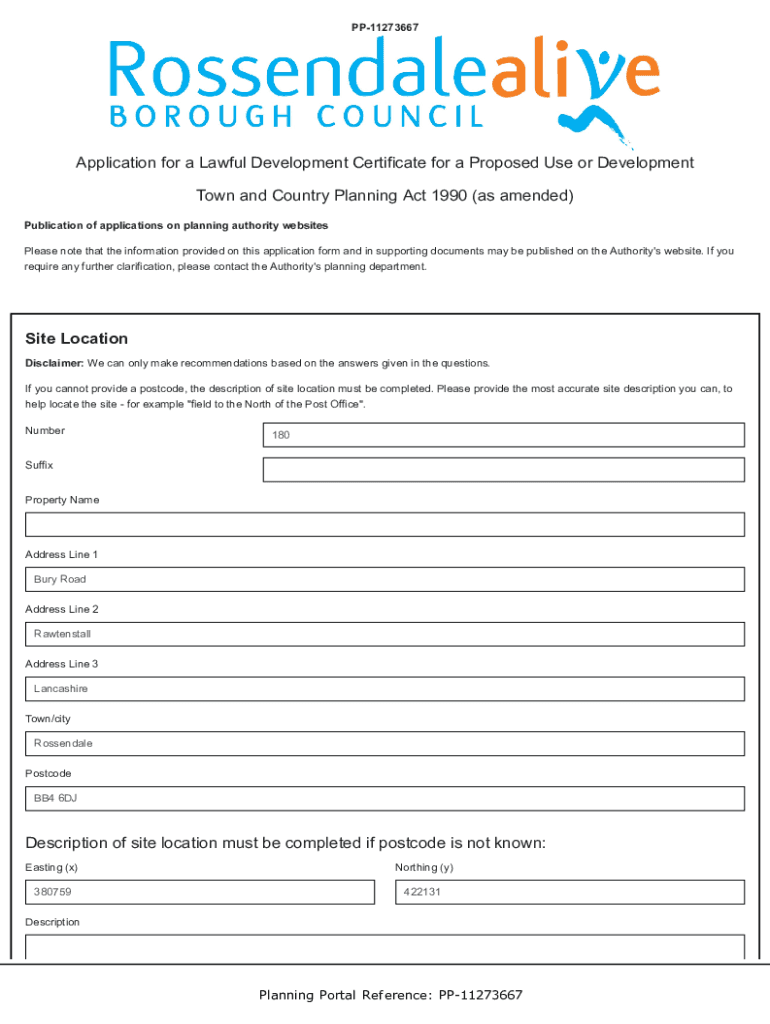 PP-11273667

Rossendalealive
BOROUGH COUNCIL

Application for a Lawful Development Certificate for a Proposed Use or Development

Town and Country Planning Act 1990 (as amended)

Publication of applications on planning authority websites

Please note that the information provided on this application form and in supporting documents may be published on the Authority's website. If you require any further clarification, please contact the Authority's planning department.

Site Location

Disclaimer: We can only make recommendations based on the answers given in the questions.

If you cannot provide a postcode, the description of site location must be completed. Please provide the most accurate site description you can, to help locate the site - for example "field to the North of the Post Office".

Number
180

Suffix

Property Name

Address Line 1
Bury Road

Address Line 2
Rawtenstall

Address Line 3
Lancashire

Town/city
Rossendale

Postcode
BB4 6DJ

Description of site location must be completed if postcode is not known:

Easting (x)
380759

Northing (y)
422131

Description

Planning Portal Reference: PP-11273667